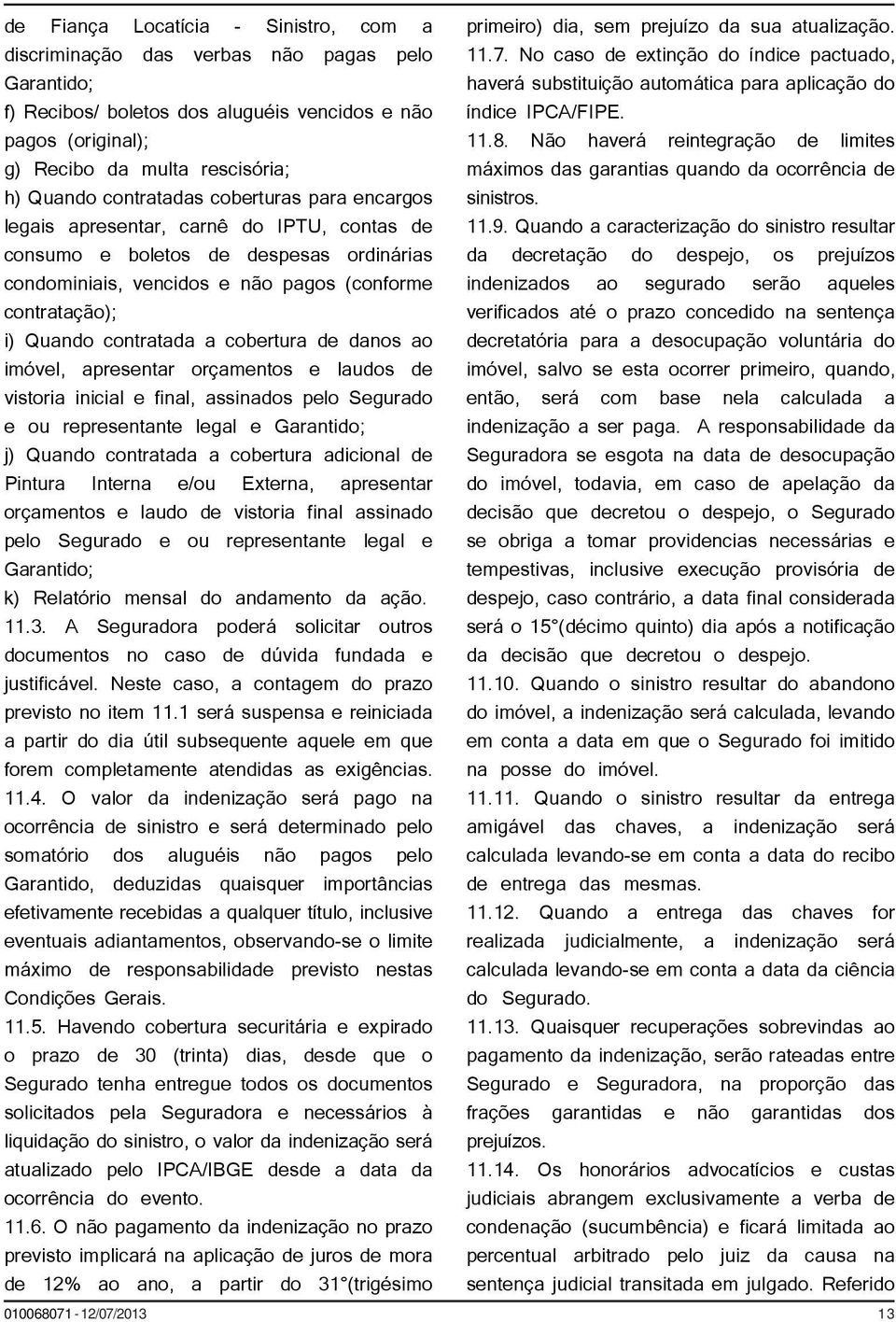 de Fiança Locatícia - Sinistro, com a discriminação das verbas não pagas pelo Garantido;
f) Recibos/ boletos dos aluguéis vencidos e não pagos (original);
g) Recibo da multa rescisória;
h) Quando contratadas coberturas para encargos legais apresentar, carnê do IPTU, contas de consumo e boletos de despesas ordinárias condominiais, vencidos e não pagos (conforme contratação);
i) Quando contratada a cobertura de danos ao imóvel, apresentar orçamentos e laudos de vistoria inicial e final, assinados pelo Segurado e ou representante legal e Garantido;
j) Quando contratada a cobertura adicional de Pintura Interna e/ou Externa, apresentar orçamentos e laudo de vistoria final assinado pelo Segurado e ou representante legal e Garantido;
k) Relatório mensal do andamento da ação.
11.3. A Seguradora poderá solicitar outros documentos no caso de dúvida fundada e justificável. Neste caso, a contagem do prazo previsto no item 11.1 será suspensa e reiniciada a partir do dia útil subsequente aquele em que forem completamente atendidas as exigências.
11.4. O valor da indenização será pago na ocorrência de sinistro e será determinado pelo somatório dos aluguéis não pagos pelo Garantido, deduzidas quaisquer importâncias efetivamente recebidas a qualquer título, inclusive eventuais adiantamentos, observando-se o limite máximo de responsabilidade previsto nestas Condições Gerais.
11.5. Havendo cobertura securitária e expirado o prazo de 30 (trinta) dias, desde que o Segurado tenha entregue todos os documentos solicitados pela Seguradora e necessários à liquidação do sinistro, o valor da indenização será atualizado pelo IPCA/IBGE desde a data da ocorrência do evento.
11.6. O não pagamento da indenização no prazo previsto implicará na aplicação de juros de mora de 12% ao ano, a partir do 31°(trigésimo primeiro) dia, sem prejuízo da sua atualização.
11.7. No caso de extinção do índice pactuado, haverá substituição automática para aplicação do índice IPCA/FIPE.
11.8. Não haverá reintegração de limites máximos das garantias quando da ocorrência de sinistros.
11.9. Quando a caracterização do sinistro resultar da decretação do despejo, os prejuízos indenizados ao segurado serão aqueles verificados até o prazo concedido na sentença decretatória para a desocupação voluntária do imóvel, salvo se esta ocorrer primeiro, quando, então, será com base nela calculada a indenização a ser paga. A responsabilidade da Seguradora se esgota na data de desocupação do imóvel, todavia, em caso de apelação da decisão que decretou o despejo, o Segurado se obriga a tomar providencias necessárias e tempestivas, inclusive execução provisória de despejo, caso contrário, a data final considerada será o 15°(décimo quinto) dia após a notificação da decisão que decretou o despejo.
11.10. Quando o sinistro resultar do abandono do imóvel, a indenização será calculada, levando em conta a data em que o Segurado foi imitido na posse do imóvel.
11.11. Quando o sinistro resultar da entrega amigável das chaves, a indenização será calculada levando-se em conta a data do recibo de entrega das mesmas.
11.12. Quando a entrega das chaves for realizada judicialmente, a indenização será calculada levando-se em conta a data da ciência do Segurado.
11.13. Quaisquer recuperações sobrevindas ao pagamento da indenização, serão rateadas entre Segurado e Seguradora, na proporção das frações garantidas e não garantidas dos prejuízos.
11.14. Os honorários advocatícios e custas judiciais abrangem exclusivamente a verba de condenação (sucumbência) e ficará limitada ao percentual arbitrado pelo juiz da causa na sentença judicial transitada em julgado. Referido
010068071 - 12/07/2013 13